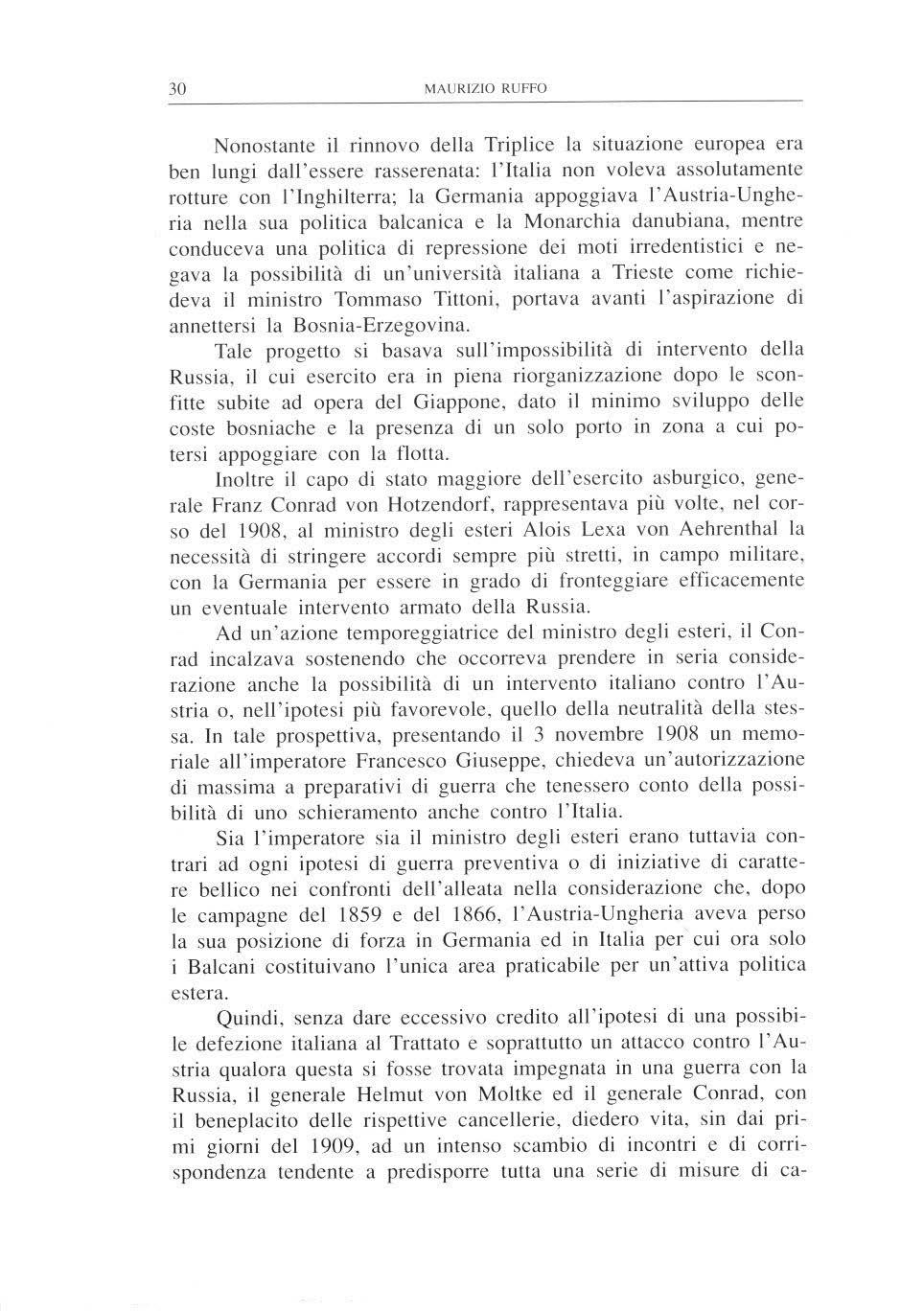 30 MAURIZIO RUFFO

Nonostante il rinnovo della Triplice la situazione europea era ben lungi dall'essere rasserenata: l'Italia non voleva assolutamente rotture con l'Inghilterra; la Germania appoggiava l'Austria-Ungheria nella sua politica balcanica e la Monarchia danubiana, mentre conduceva una politica di repressione dei moti irredentistici e negava la possibilità di un'università italiana a Trieste come richiedeva il ministro Tommaso Tittoni, portava avanti l'aspirazione di annettersi la Bosnia-Erzegovina.

Tale progetto si basava sull'impossibilità di intervento della Russia, il cui esercito era in piena riorganizzazione dopo le sconfitte subite ad opera del Giappone, dato il minimo sviluppo delle coste bosniache e la presenza di un solo porto in zona a cui potersi appoggiare con la flotta.

Inoltre il capo di stato maggiore dell'esercito asburgico, generale Franz Conrad von Hotzendorf, rappresentava più volte, nel corso del 1908, al ministro degli esteri Alois Lexa von Aehrenthal la necessità di stringere accordi sempre più stretti, in campo militare, con la Germania per essere in grado di fronteggiare efficacemente un eventuale intervento armato della Russia.

Ad un'azione temporeggiatrice del ministro degli esteri, il Conrad incalzava sostenendo che occorreva prendere in seria considerazione anche la possibilità di un intervento italiano contro l'Austria o, nell'ipotesi più favorevole, quello della neutralità della stessa. In tale prospettiva, presentando il 3 novembre 1908 un memoriale all'imperatore Francesco Giuseppe, chiedeva un'autorizzazione di massima a preparativi di guerra che tenessero conto della possibilità di uno schieramento anche contro l'Italia.

Sia l'imperatore sia il ministro degli esteri erano tuttavia contrari ad ogni ipotesi di guerra preventiva o di iniziative di carattere bellico nei confronti dell'alleata nella considerazione che, dopo le campagne del 1859 e del 1866, l'Austria-Ungheria aveva perso la sua posizione di forza in Germania ed in Italia per cui ora solo i Balcani costituivano l'unica area praticabile per un'attiva politica estera.

Quindi, senza dare eccessivo credito all'ipotesi di una possibile defezione italiana al Trattato e soprattutto un attacco contro l'Austria qualora questa si fosse trovata impegnata in una guerra con la Russia, il generale Helmut von Moltke ed il generale Conrad, con il beneplacito delle rispettive cancellerie, diedero vita, sin dai primi giorni del 1909, ad un intenso scambio di incontri e di corrispondenza tendente a predisporre tutta una serie di misure di ca-